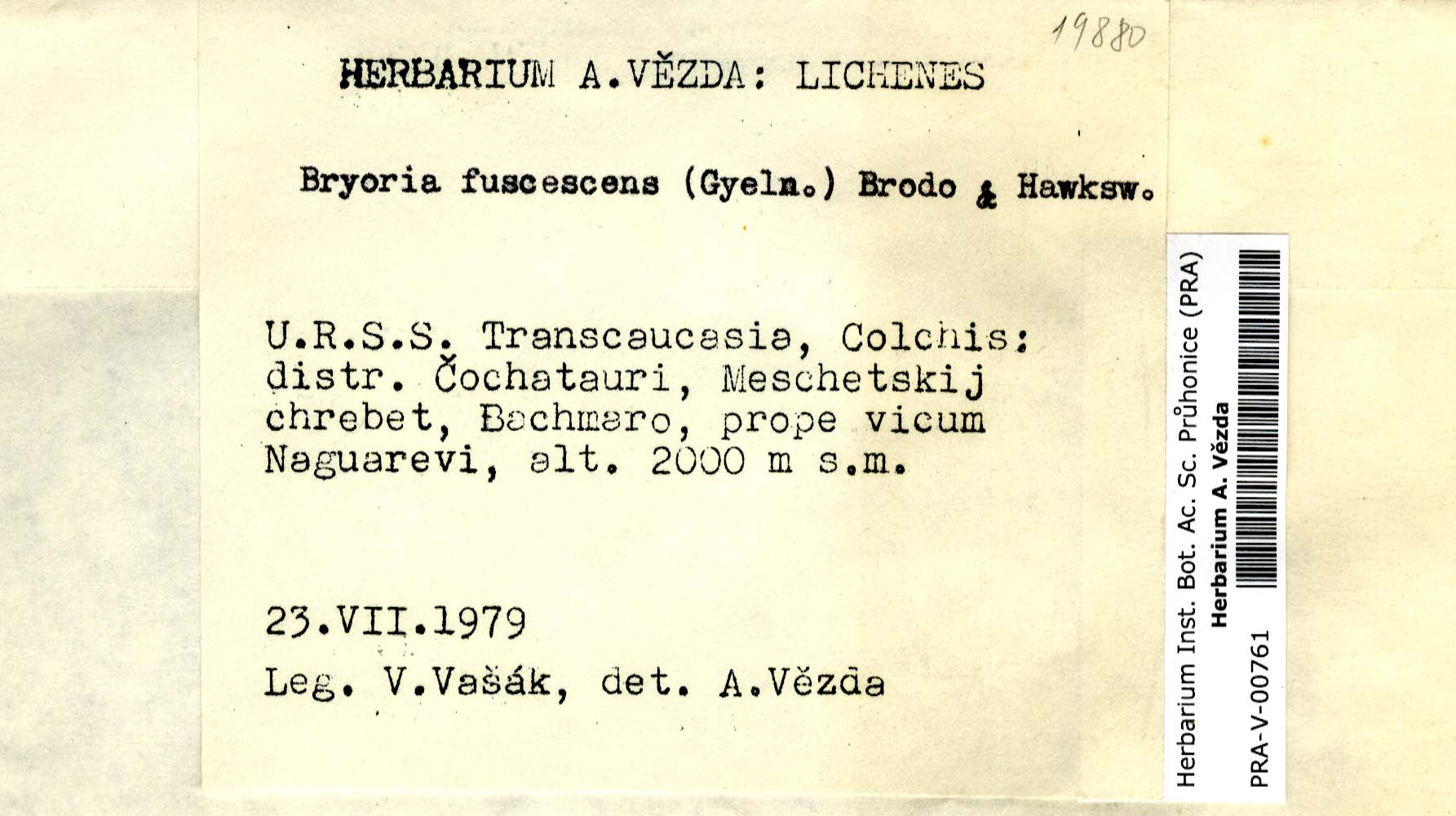 19880

HERBARIUM A.VĚZDA: LICHENES

Bryoria fuscescens (Gyeln.) Brodo & Hawksw.

U.R.S.S. Transcaucasia, Colchis: distr. Čochatauri, Meschetskij chrebet, Bachmaro, prope vicum Naguarevi, alt. 2000 m s.m.

23.VII.1979

Leg. V.Vašák, det. A.Vězda

Herbarium Inst. Bot. Ac. Sc. Průhonice (PRA)
Herbarium A. Vězda
PRA-V-00761